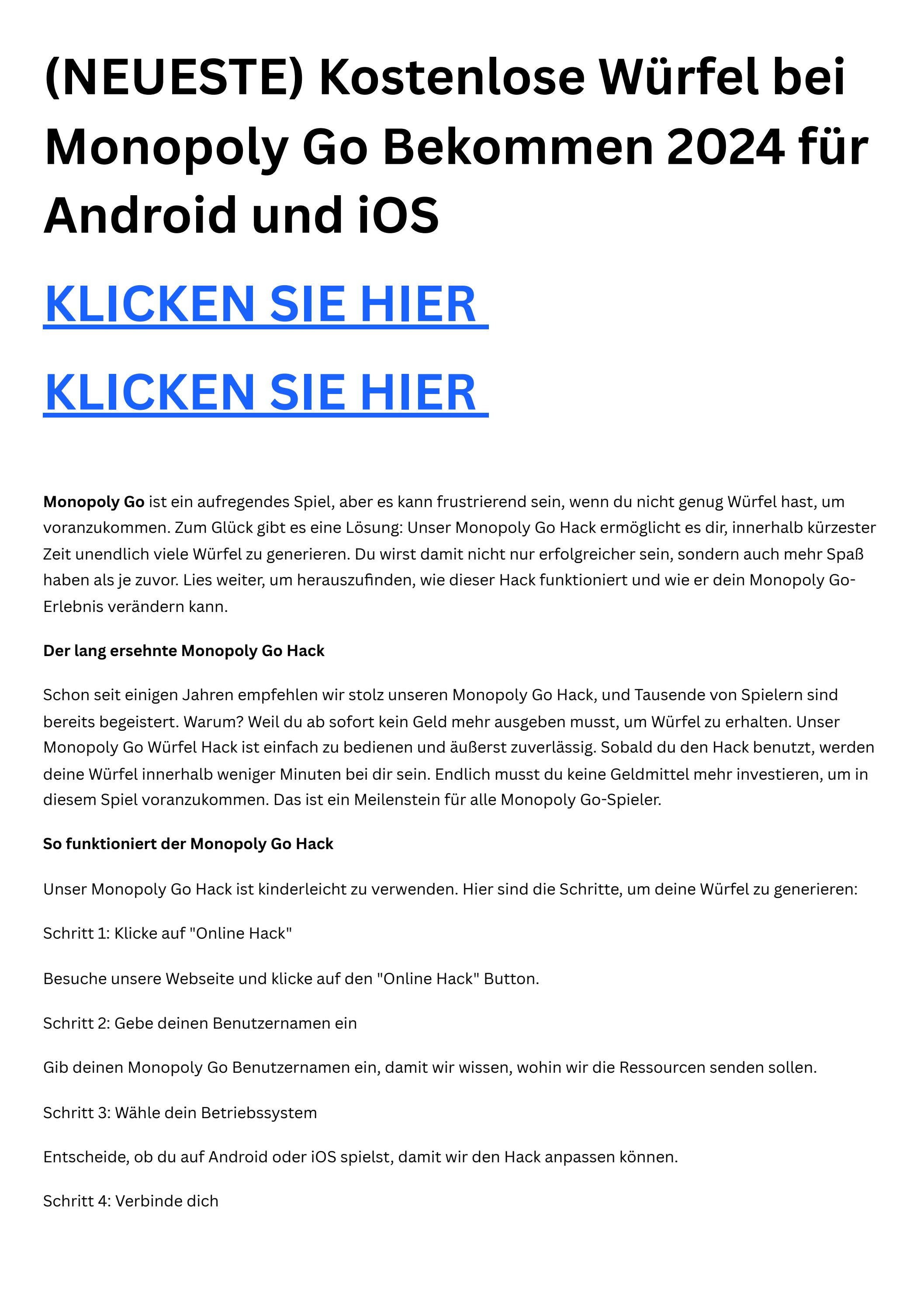 (NEUESTE) Kostenlose Würfel bei Monopoly Go Bekommen 2024 für Android und iOS

KLICKEN SIE HIER

KLICKEN SIE HIER

Monopoly Go ist ein aufregendes Spiel, aber es kann frustrierend sein, wenn du nicht genug Würfel hast, um voranzukommen. Zum Glück gibt es eine Lösung: Unser Monopoly Go Hack ermöglicht es dir, innerhalb kürzester Zeit unendlich viele Würfel zu generieren. Du wirst damit nicht nur erfolgreicher sein, sondern auch mehr Spaß haben als je zuvor. Lies weiter, um herauszufinden, wie dieser Hack funktioniert und wie er dein Monopoly Go-Erlebnis verändern kann.

Der lang ersehnte Monopoly Go Hack

Schon seit einigen Jahren empfehlen wir stolz unseren Monopoly Go Hack, und Tausende von Spielern sind bereits begeistert. Warum? Weil du ab sofort kein Geld mehr ausgeben musst, um Würfel zu erhalten. Unser Monopoly Go Würfel Hack ist einfach zu bedienen und äußerst zuverlässig. Sobald du den Hack benutzt, werden deine Würfel innerhalb weniger Minuten bei dir sein. Endlich musst du keine Geldmittel mehr investieren, um in diesem Spiel voranzukommen. Das ist ein Meilenstein für alle Monopoly Go-Spieler.

So funktioniert der Monopoly Go Hack

Unser Monopoly Go Hack ist kinderleicht zu verwenden. Hier sind die Schritte, um deine Würfel zu generieren:

Schritt 1: Klicke auf "Online Hack"

Besuche unsere Webseite und klicke auf den "Online Hack" Button.

Schritt 2: Gebe deinen Benutzernamen ein

Gib deinen Monopoly Go Benutzernamen ein, damit wir wissen, wohin wir die Ressourcen senden sollen.

Schritt 3: Wähle dein Betriebssystem

Entscheide, ob du auf Android oder iOS spielst, damit wir den Hack anpassen können.

Schritt 4: Verbinde dich